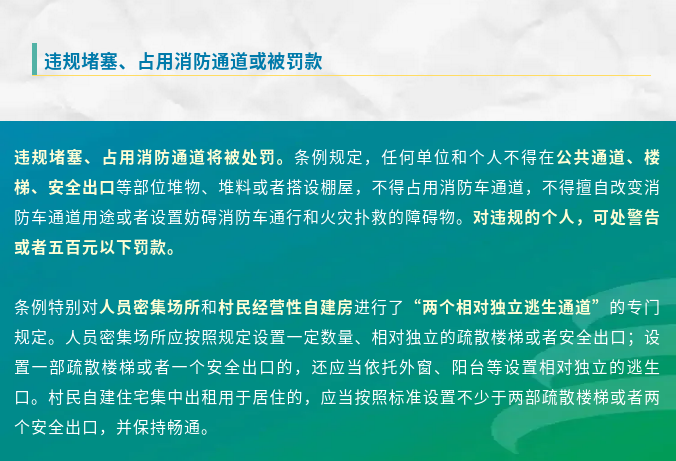 违规堵塞、占用消防通道或被罚款

违规堵塞、占用消防通道将被处罚。条例规定，任何单位和个人不得在公共通道、楼梯、安全出口等部位堆物、堆料或者搭设棚屋，不得占用消防车通道，不得擅自改变消防车通道用途或者设置妨碍消防车通行和火灾扑救的障碍物。对违规的个人，可处警告或者五百元以下罚款。

条例特别对人员密集场所和村民经营性自建房进行了“两个相对独立逃生通道”的专门规定。人员密集场所应按照规定设置一定数量、相对独立的疏散楼梯或者安全出口；设置一部疏散楼梯或者一个安全出口的，还应当依托外窗、阳台等设置相对独立的逃生口。村民自建住宅集中出租用于居住的，应当按照标准设置不少于两部疏散楼梯或者两个安全出口，并保持畅通。